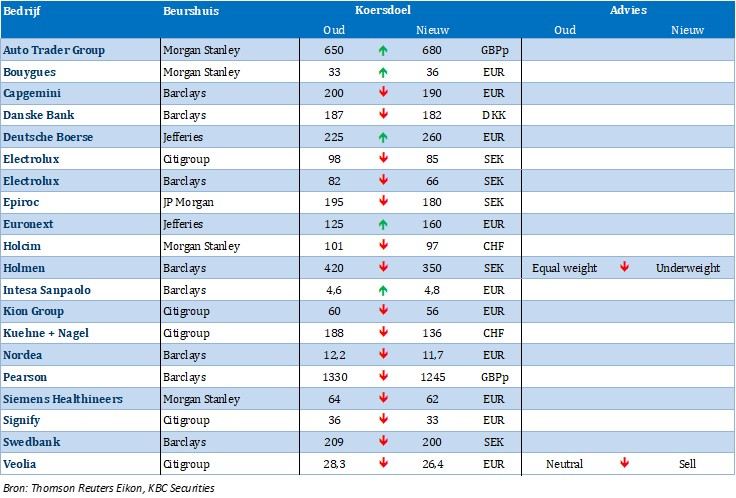 | Bedrijf | Beurshuis | Koersdoel Oud | | Koersdoel Nieuw | | Advies Oud | | Advies Nieuw |
|---|---|---|---|---|---|---|---|---|
| Auto Trader Group | Morgan Stanley | 650 | ↑ | 680 | GBPp | | | |
| Bouygues | Morgan Stanley | 33 | ↑ | 36 | EUR | | | |
| Capgemini | Barclays | 200 | ↓ | 190 | EUR | | | |
| Danske Bank | Barclays | 187 | ↓ | 182 | DKK | | | |
| Deutsche Boerse | Jefferies | 225 | ↑ | 260 | EUR | | | |
| Electrolux | Citigroup | 98 | ↓ | 85 | SEK | | | |
| Electrolux | Barclays | 82 | ↓ | 66 | SEK | | | |
| Epiroc | JP Morgan | 195 | ↓ | 180 | SEK | | | |
| Euronext | Jefferies | 125 | ↑ | 160 | EUR | | | |
| Holcim | Morgan Stanley | 101 | ↓ | 97 | CHF | | | |
| Holmen | Barclays | 420 | ↓ | 350 | SEK | Equal weight | ↓ | Underweight |
| Intesa Sanpaolo | Barclays | 4,6 | ↑ | 4,8 | EUR | | | |
| Kion Group | Citigroup | 60 | ↓ | 56 | EUR | | | |
| Kuehne + Nagel | Citigroup | 188 | ↓ | 136 | CHF | | | |
| Nordea | Barclays | 12,2 | ↓ | 11,7 | EUR | | | |
| Pearson | Barclays | 1330 | ↓ | 1245 | GBPp | | | |
| Siemens Healthineers | Morgan Stanley | 64 | ↓ | 62 | EUR | | | |
| Signify | Citigroup | 36 | ↓ | 33 | EUR | | | |
| Swedbank | Barclays | 209 | ↓ | 200 | SEK | | | |
| Veolia | Citigroup | 28,3 | ↓ | 26,4 | EUR | Neutral | ↓ | Sell |

Bron: Thomson Reuters Eikon, KBC Securities